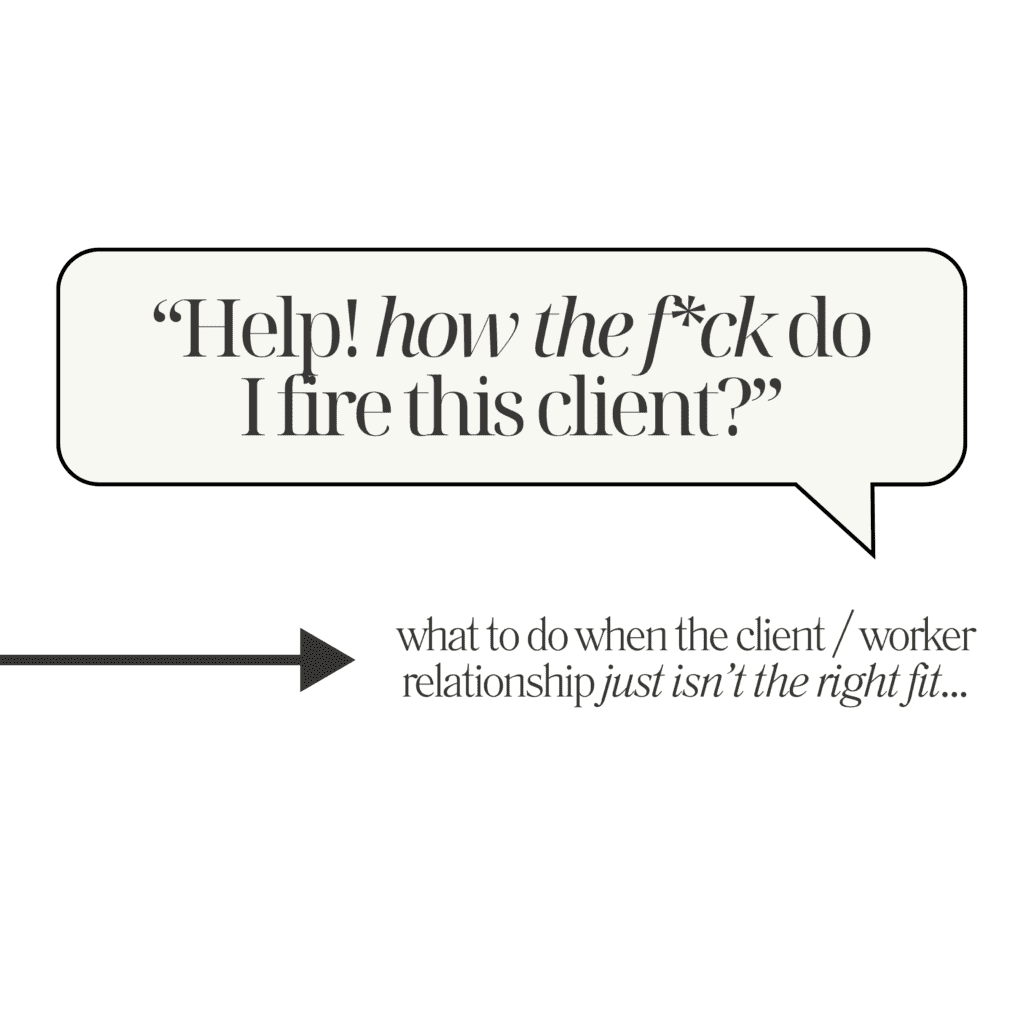 “Help! how the f*ck do I fire this client?”

what to do when the client / worker relationship just isn’t the right fit...